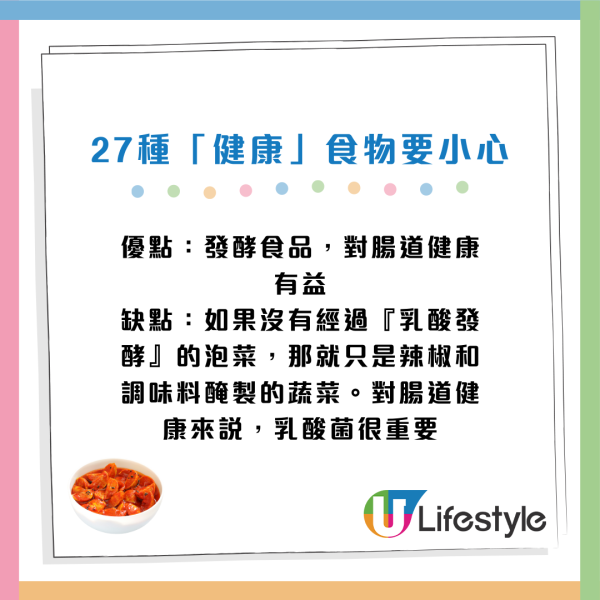 27種「健康」食物要小心

優點：發酵食品，對腸道健康有益
缺點：如果沒有經過『乳酸發酵』的泡菜，那就只是辣椒和調味料醃製的蔬菜。對腸道健康來説，乳酸菌很重要

U Lifestyle